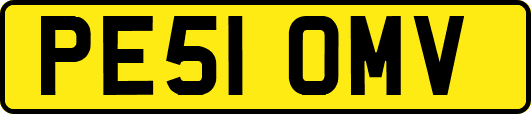 PE51 OMV